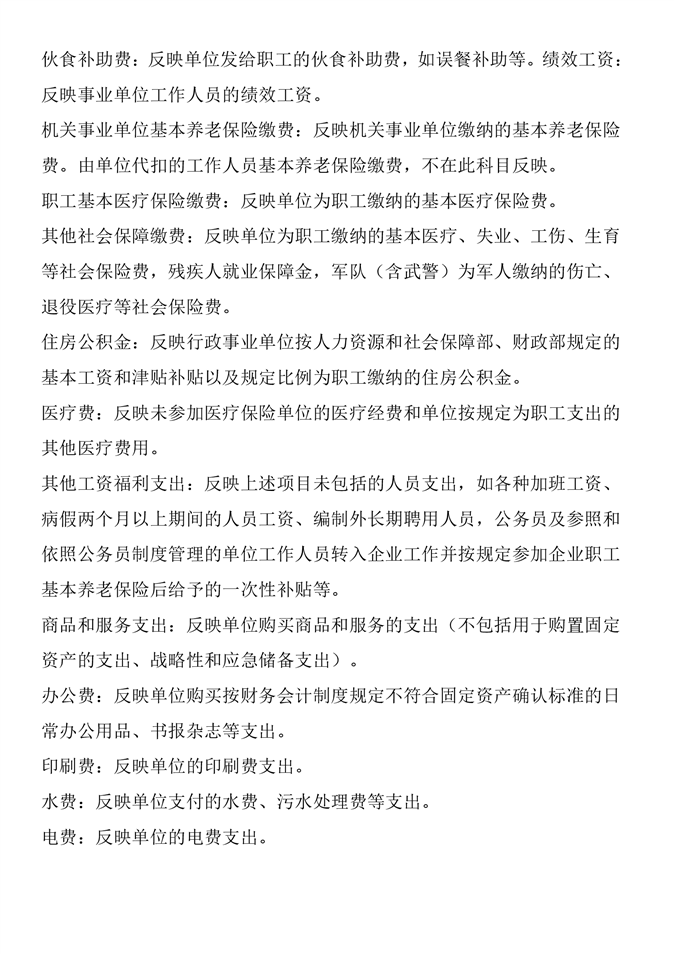 伙食补助费：反映单位发给职工的伙食补助费，如误餐补助等。绩效工资：反映事业单位工作人员的绩效工资。

机关事业单位基本养老保险缴费：反映机关事业单位缴纳的基本养老保险费。由单位代扣的工作人员基本养老保险缴费，不在此科目反映。

职工基本医疗保险缴费：反映单位为职工缴纳的基本医疗保险费。

其他社会保障缴费：反映单位为职工缴纳的基本医疗、失业、工伤、生育等社会保险费，残疾人就业保障金，军队（含武警）为军人缴纳的伤亡、退役医疗等社会保险费。

住房公积金：反映行政事业单位按人力资源和社会保障部、财政部规定的基本工资和津贴补贴以及规定比例为职工缴纳的住房公积金。

医疗费：反映未参加医疗保险单位的医疗经费和单位按规定为职工支出的其他医疗费用。

其他工资福利支出：反映上述项目未包括的人员支出，如各种加班工资、病假两个月以上期间的人员工资、编制外长期聘用人员，公务员及参照和依照公务员制度管理的单位工作人员转入企业工作并按规定参加企业职工基本养老保险后给予的一次性补贴等。

商品和服务支出：反映单位购买商品和服务的支出（不包括用于购置固定资产的支出、战略性和应急储备支出）。

办公费：反映单位购买按财务会计制度规定不符合固定资产确认标准的日常办公用品、书报杂志等支出。

印刷费：反映单位的印刷费支出。

水费：反映单位支付的水费、污水处理费等支出。

电费：反映单位的电费支出。